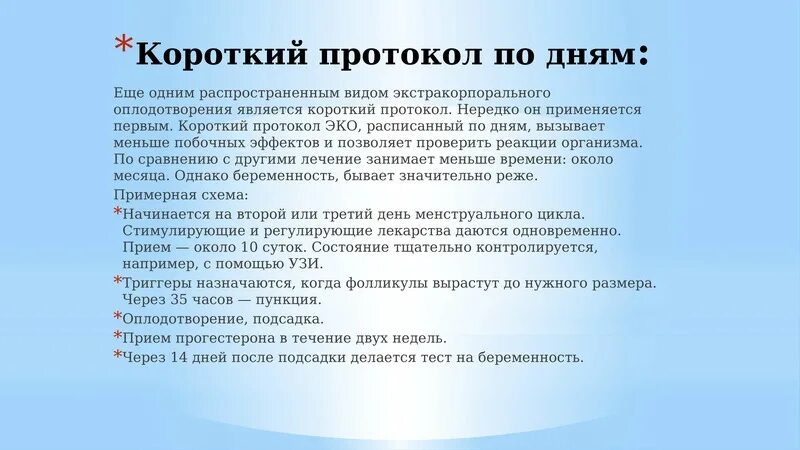 *Короткий протокол по дням:

Еще одним распространенным видом экстракорпорального оплодотворения является короткий протокол. Нередко он применяется первым. Короткий протокол ЭКО, расписанный по дням, вызывает меньше побочных эффектов и позволяет проверить реакции организма. По сравнению с другими лечение занимает меньше времени: около месяца. Однако беременность, бывает значительно реже.

Примерная схема:

*Начинается на второй или третий день менструального цикла. Стимулирующие и регулирующие лекарства даются одновременно. Прием — около 10 суток. Состояние тщательно контролируется, например, с помощью УЗИ.

*Триггеры назначаются, когда фолликулы вырастут до нужного размера. Через 35 часов — пункция.

*Оплодотворение, подсадка.

*Прием прогестерона в течение двух недель.

*Через 14 дней после подсадки делается тест на беременность.